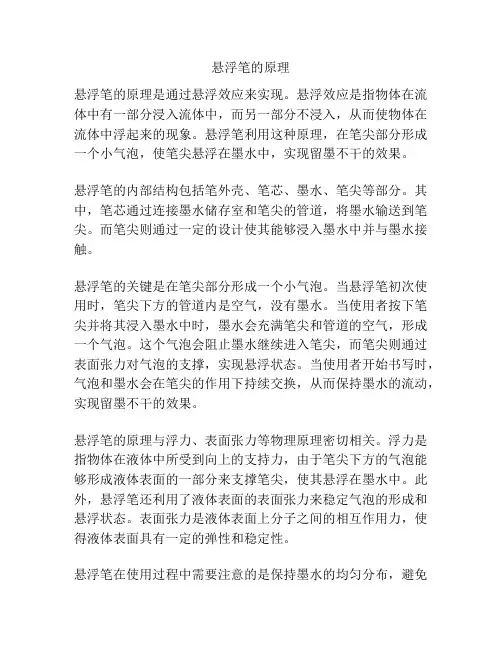 悬浮笔的原理

悬浮笔的原理是通过悬浮效应来实现。悬浮效应是指物体在流体中有一部分浸入流体中，而另一部分不浸入，从而使物体在流体中浮起来的现象。悬浮笔利用这种原理，在笔尖部分形成一个小气泡，使笔尖悬浮在墨水中，实现留墨不干的效果。

悬浮笔的内部结构包括笔外壳、笔芯、墨水、笔尖等部分。其中，笔芯通过连接墨水储存室和笔尖的管道，将墨水输送到笔尖。而笔尖则通过一定的设计使其能够浸入墨水中并与墨水接触。

悬浮笔的关键是在笔尖部分形成一个小气泡。当悬浮笔初次使用时，笔尖下方的管道内是空气，没有墨水。当使用者按下笔尖并将其浸入墨水中时，墨水会充满笔尖和管道的空气，形成一个气泡。这个气泡会阻止墨水继续进入笔尖，而笔尖则通过表面张力对气泡的支撑，实现悬浮状态。当使用者开始书写时，气泡和墨水会在笔尖的作用下持续交换，从而保持墨水的流动，实现留墨不干的效果。

悬浮笔的原理与浮力、表面张力等物理原理密切相关。浮力是指物体在液体中所受到向上的支持力，由于笔尖下方的气泡能够形成液体表面的一部分来支撑笔尖，使其悬浮在墨水中。此外，悬浮笔还利用了液体表面的表面张力来稳定气泡的形成和悬浮状态。表面张力是液体表面上分子之间的相互作用力，使得液体表面具有一定的弹性和稳定性。

悬浮笔在使用过程中需要注意的是保持墨水的均匀分布，避免